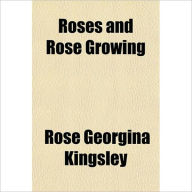 Roses and Rose Growing

Rose Georgina Kingsley